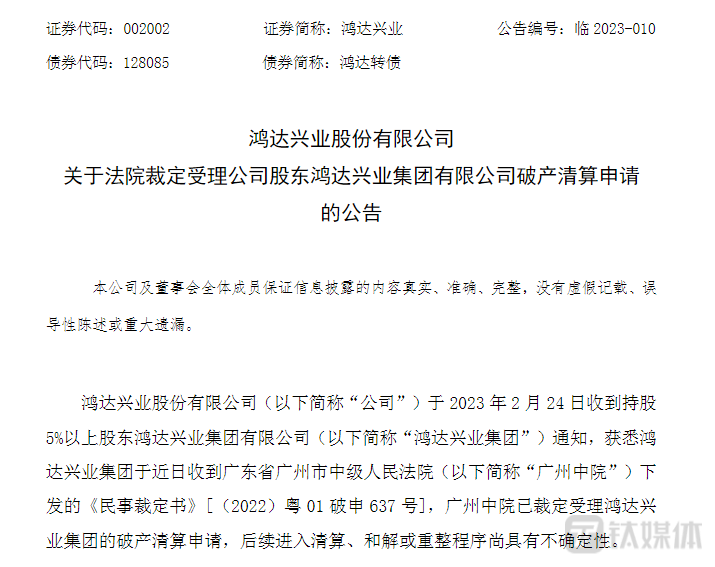 证券代码：002002　　　　证券简称：鸿达兴业　　　　公告编号：临 2023-010
债券代码：128085　　　　债券简称：鸿达转债

鸿达兴业股份有限公司
关于法院裁定受理公司股东鸿达兴业集团有限公司破产清算申请的公告

本公司及董事会全体成员保证信息披露的内容真实、准确、完整，没有虚假记载、误导性陈述或重大遗漏。

鸿达兴业股份有限公司（以下简称“公司”）于 2023 年 2 月 24 日收到持股 5%以上股东鸿达兴业集团有限公司（以下简称“鸿达兴业集团”）通知，获悉鸿达兴业集团于近日收到广东省广州市中级人民法院（以下简称“广州中院”）下发的《民事裁定书》[（2022）粤 01 破申 637 号]，广州中院已裁定受理鸿达兴业集团的破产清算申请，后续进入清算、和解或重整程序尚具有不确定性。

钛媒体